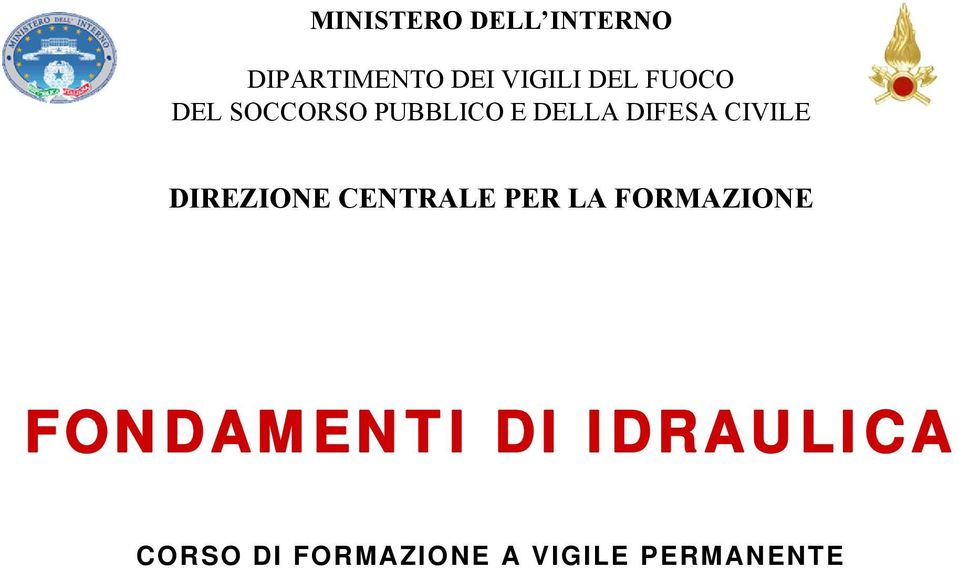 MINISTERO DELL'INTERNO

MINISTERO DELL'INTERNO

DIPARTIMENTO DEI VIGILI DEL FUOCO
DEL SOCCORSO PUBBLICO E DELLA DIFESA CIVILE

DIREZIONE CENTRALE PER LA FORMAZIONE

FONDAMENTI DI IDRAULICA

CORSO DI FORMAZIONE A VIGILE PERMANENTE